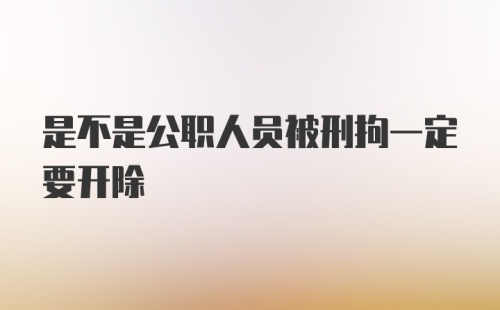 是不是公职人员被刑拘一定要开除